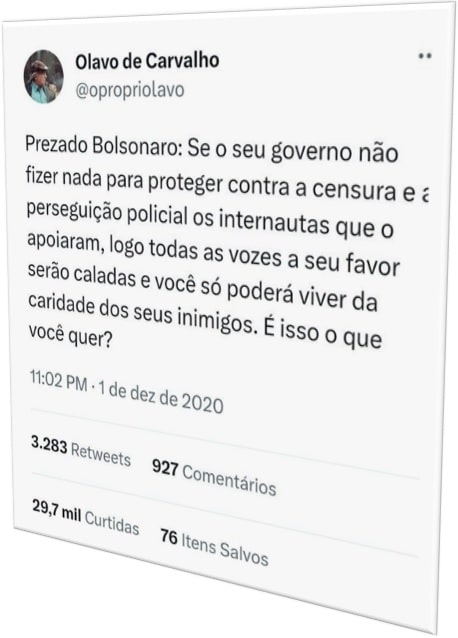 Olavo de Carvalho
@opropriolavo

Prezado Bolsonaro: Se o seu governo não fizer nada para proteger contra a censura e a perseguição policial os internautas que o apoiaram, logo todas as vozes a seu favor serão caladas e você só poderá viver da caridade dos seus inimigos. É isso o que você quer?

11:02 PM · 1 de dez de 2020

3.283 Retweets 927 Comentários

29,7 mil Curtidas 76 Itens Salvos